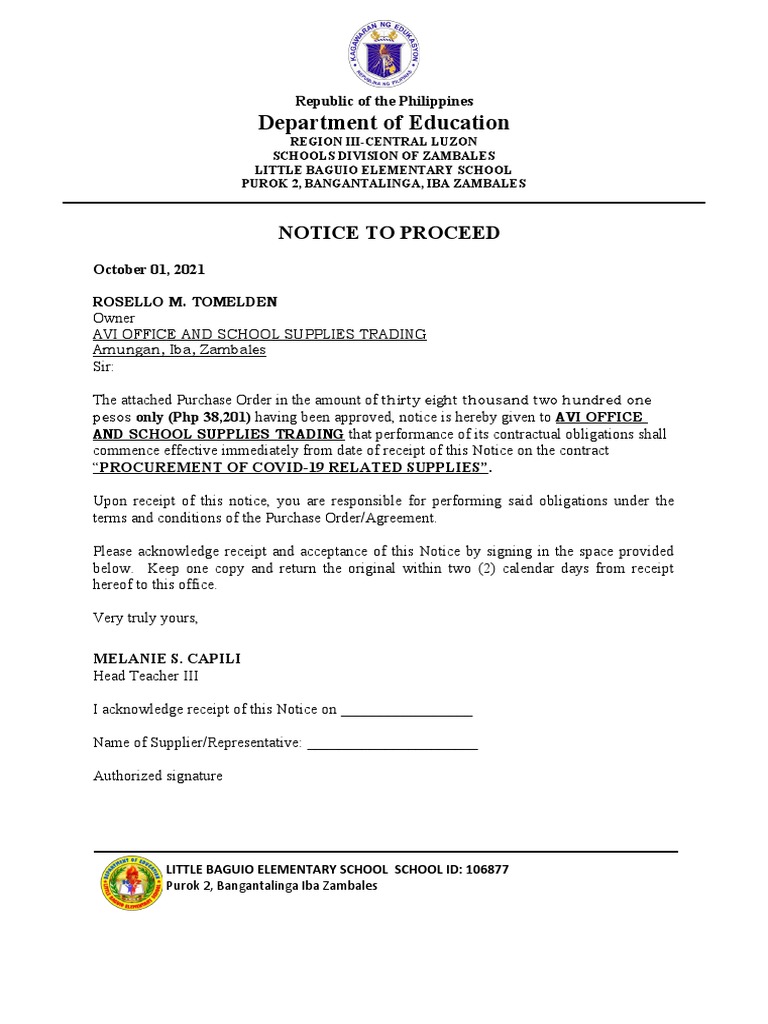 KAGAWARAN NG EDUKASYON
REPUBLIKA NG PILIPINAS

Republic of the Philippines
Department of Education
REGION III-CENTRAL LUZON
SCHOOLS DIVISION OF ZAMBALES
LITTLE BAGUIO ELEMENTARY SCHOOL
PUROK 2, BANGANTALINGA, IBA ZAMBALES

NOTICE TO PROCEED

October 01, 2021

ROSELLO M. TOMELDEN
Owner
AVI OFFICE AND SCHOOL SUPPLIES TRADING
Amungan, Iba, Zambales
Sir:

The attached Purchase Order in the amount of thirty eight thousand two hundred one pesos only (Php 38,201) having been approved, notice is hereby given to AVI OFFICE AND SCHOOL SUPPLIES TRADING that performance of its contractual obligations shall commence effective immediately from date of receipt of this Notice on the contract "PROCUREMENT OF COVID-19 RELATED SUPPLIES".

Upon receipt of this notice, you are responsible for performing said obligations under the terms and conditions of the Purchase Order/Agreement.

Please acknowledge receipt and acceptance of this Notice by signing in the space provided below. Keep one copy and return the original within two (2) calendar days from receipt hereof to this office.

Very truly yours,

MELANIE S. CAPILI
Head Teacher III

I acknowledge receipt of this Notice on ___________________

Name of Supplier/Representative: _________________________

Authorized signature

LITTLE BAGUIO ELEMENTARY SCHOOL SCHOOL ID: 106877
Purok 2, Bangantalinga Iba Zambales